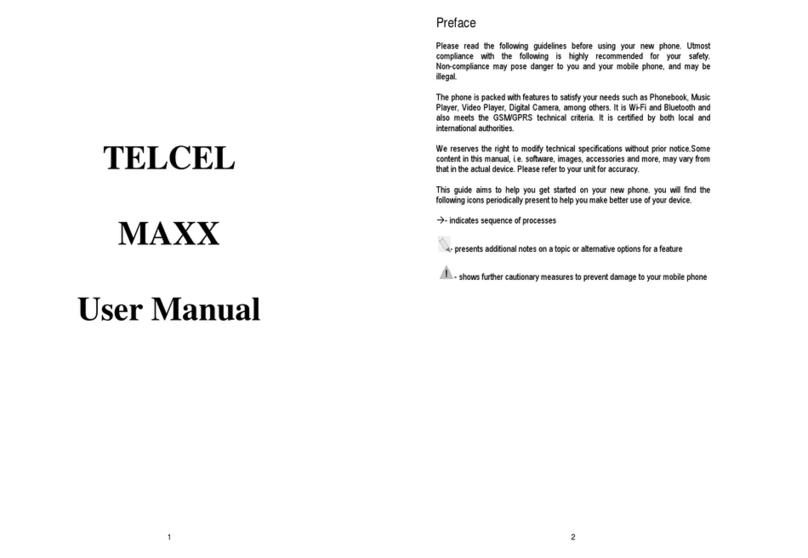 TELCEL

MAXX

User Manual

1

Preface

Please read the following guidelines before using your new phone. Utmost compliance with the following is highly recommended for your safety. Non-compliance may pose danger to you and your mobile phone, and may be illegal.

The phone is packed with features to satisfy your needs such as Phonebook, Music Player, Video Player, Digital Camera, among others. It is Wi-Fi and Bluetooth and also meets the GSM/GPRS technical criteria. It is certified by both local and international authorities.

We reserves the right to modify technical specifications without prior notice.Some content in this manual, i.e. software, images, accessories and more, may vary from that in the actual device. Please refer to your unit for accuracy.

This guide aims to help you get started on your new phone. you will find the following icons periodically present to help you make better use of your device.

→- indicates sequence of processes

- presents additional notes on a topic or alternative options for a feature

- shows further cautionary measures to prevent damage to your mobile phone

2